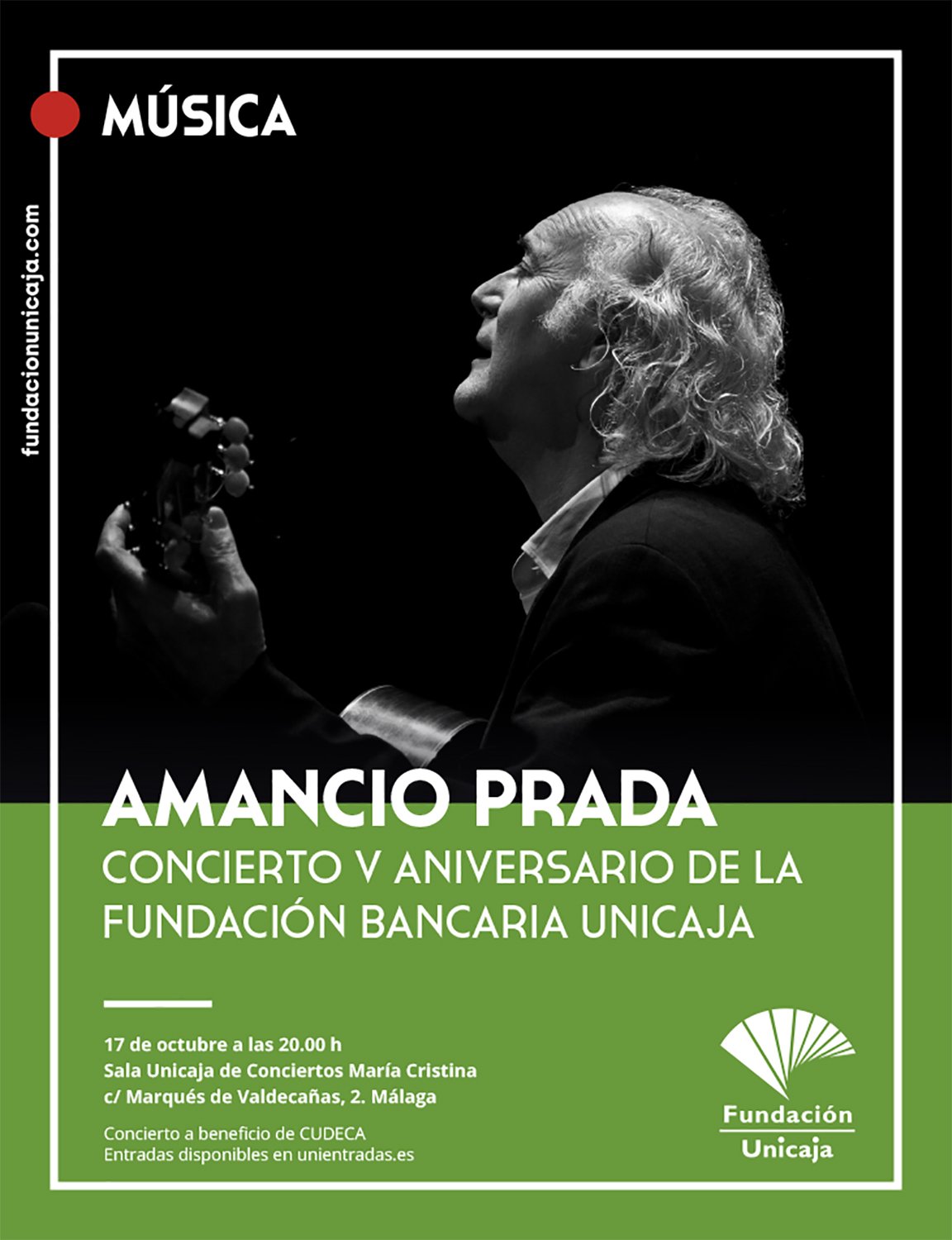 MÚSICA

fundacionunicaja.com

AMANCIO PRADA

CONCIERTO V ANIVERSARIO DE LA FUNDACIÓN BANCARIA UNICAJA

17 de octubre a las 20.00 h
Sala Unicaja de Conciertos María Cristina
c/ Marqués de Valdecañas, 2. Málaga

Concierto a beneficio de CUDECA
Entradas disponibles en unientradas.es

Fundación
Unicaja